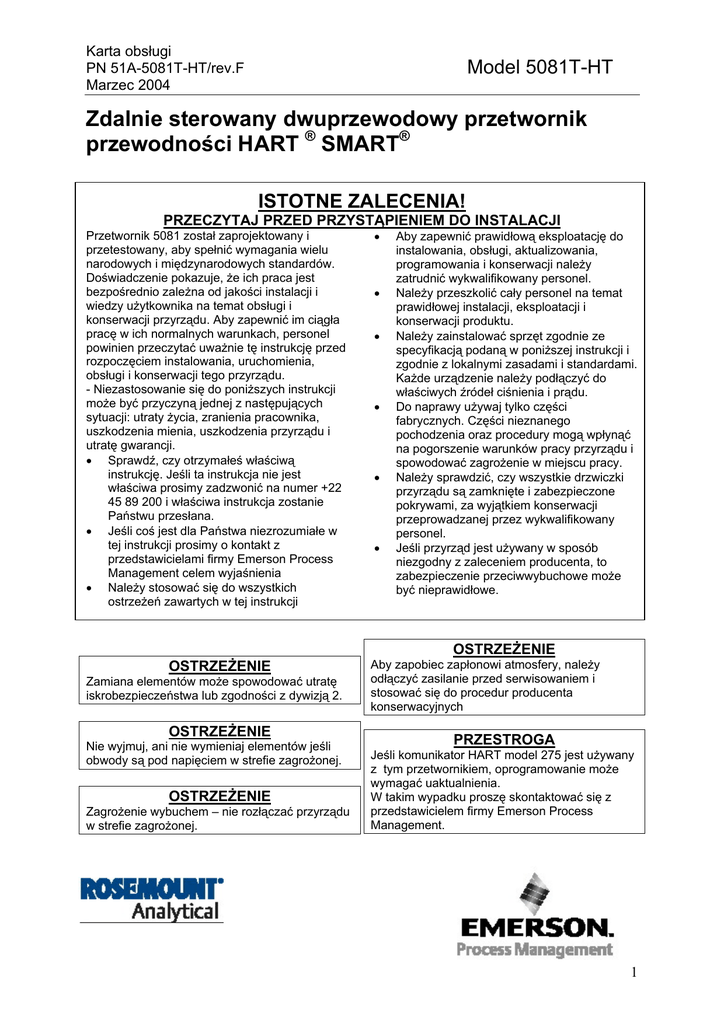 Karta obsługi
PN 51A-5081T-HT/rev.F
Marzec 2004

Model 5081T-HT

Zdalnie sterowany dwuprzewodowy przetwornik przewodności HART ® SMART®

ISTOTNE ZALECENIA!
PRZECZYTAJ PRZED PRZYSTĄPIENIEM DO INSTALACJI

Przetwornik 5081 został zaprojektowany i przetestowany, aby spełnić wymagania wielu narodowych i międzynarodowych standardów. Doświadczenie pokazuje, że ich praca jest bezpośrednio zależna od jakości instalacji i wiedzy użytkownika na temat obsługi i konserwacji przyrządu. Aby zapewnić im ciągła pracę w ich normalnych warunkach, personel powinien przeczytać uważnie tę instrukcję przed rozpoczęciem instalowania, uruchomienia, obsługi i konserwacji tego przyrządu.
- Niezastosowanie się do poniższych instrukcji może być przyczyną jednej z następujących sytuacji: utraty życia, zranienia pracownika, uszkodzenia mienia, uszkodzenia przyrządu i utratę gwarancji.
• Sprawdź, czy otrzymałeś właściwą instrukcję. Jeśli ta instrukcja nie jest właściwa prosimy zadzwonić na numer +22 45 89 200 i właściwa instrukcja zostanie Państwu przesłana.
• Jeśli coś jest dla Państwa niezrozumiałe w tej instrukcji prosimy o kontakt z przedstawicielami firmy Emerson Process Management celem wyjaśnienia
• Należy stosować się do wszystkich ostrzeżeń zawartych w tej instrukcji

• Aby zapewnić prawidłową eksploatację do instalowania, obsługi, aktualizowania, programowania i konserwacji należy zatrudnić wykwalifikowany personel.
• Należy przeszkolić cały personel na temat prawidłowej instalacji, eksploatacji i konserwacji produktu.
• Należy zainstalować sprzęt zgodnie ze specyfikacją podaną w poniższej instrukcji i zgodnie z lokalnymi zasadami i standardami. Każde urządzenie należy podłączyć do właściwych źródeł ciśnienia i prądu.
• Do naprawy używaj tylko części fabrycznych. Części nieznanego pochodzenia oraz procedury mogą wpłynąć na pogorszenie warunków pracy przyrządu i spowodować zagrożenie w miejscu pracy.
• Należy sprawdzić, czy wszystkie drzwiczki przyrządu są zamknięte i zabezpieczone pokrywami, za wyjątkiem konserwacji przeprowadzanej przez wykwalifikowany personel.
• Jeśli przyrząd jest używany w sposób niezgodny z zaleceniem producenta, to zabezpieczenie przeciwwybuchowe może być nieprawidłowe.

OSTRZEŻENIE
Zamiana elementów może spowodować utratę iskrobezpieczeństwa lub zgodności z dywizją 2.

OSTRZEŻENIE
Nie wyjmuj, ani nie wymieniaj elementów jeśli obwody są pod napięciem w strefie zagrożonej.

OSTRZEŻENIE
Zagrożenie wybuchem – nie rozłączać przyrządu w strefie zagrożonej.

OSTRZEŻENIE
Aby zapobiec zapłonowi atmosfery, należy odłączyć zasilanie przed serwisowaniem i stosować się do procedur producenta konserwacyjnych

PRZESTROGA
Jeśli komunikator HART model 275 jest używany z tym przetwornikiem, oprogramowanie może wymagać uaktualnienia.
W takim wypadku proszę skontaktować się z przedstawicielem firmy Emerson Process Management.

ROSEMOUNT®
Analytical

EMERSON.
Process Management

1